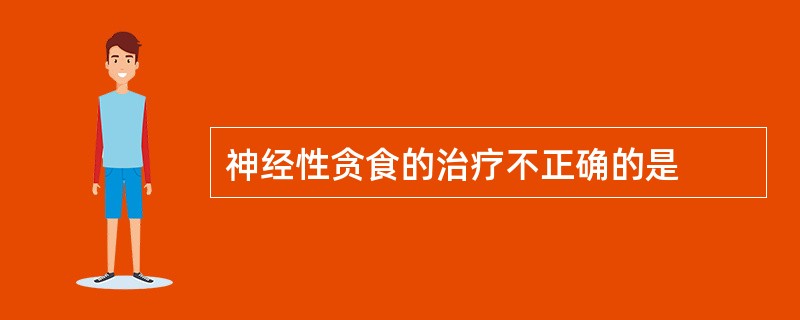 神经性贪食的治疗不正确的是